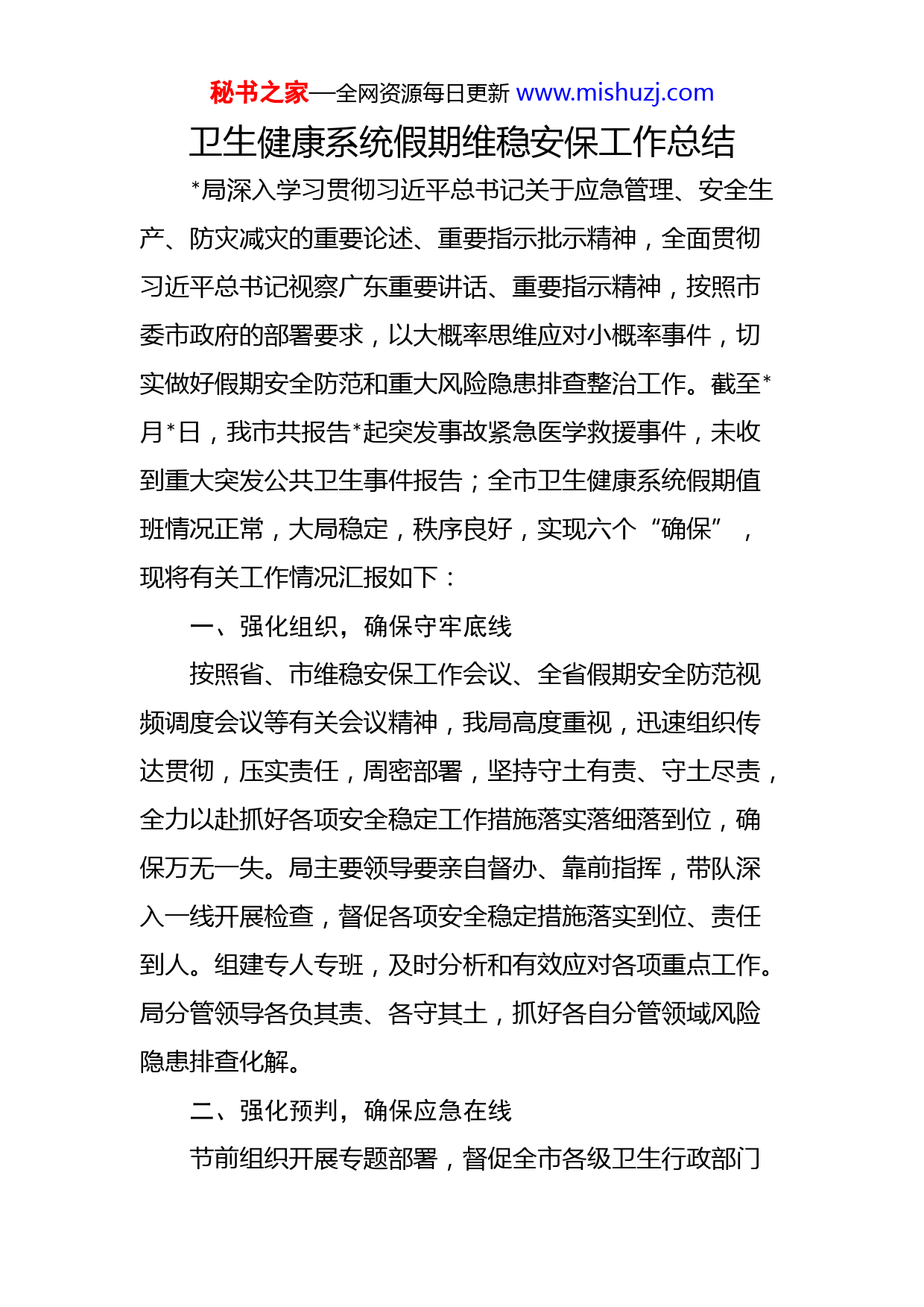 秘书之家—全网资源每日更新 www.mishuzj.com

卫生健康系统假期维稳安保工作总结

*局深入学习贯彻习近平总书记关于应急管理、安全生产、防灾减灾的重要论述、重要指示批示精神，全面贯彻习近平总书记视察广东重要讲话、重要指示精神，按照市委市政府的部署要求，以大概率思维应对小概率事件，切实做好假期安全防范和重大风险隐患排查整治工作。截至*月*日，我市共报告*起突发事故紧急医学救援事件，未收到重大突发公共卫生事件报告；全市卫生健康系统假期值班情况正常，大局稳定，秩序良好，实现六个“确保”，现将有关工作情况汇报如下：

一、强化组织，确保守牢底线

按照省、市维稳安保工作会议、全省假期安全防范视频调度会议等有关会议精神，我局高度重视，迅速组织传达贯彻，压实责任，周密部署，坚持守土有责、守土尽责，全力以赴抓好各项安全稳定工作措施落实落细落到位，确保万无一失。局主要领导要亲自督办、靠前指挥，带队深入一线开展检查，督促各项安全稳定措施落实到位、责任到人。组建专人专班，及时分析和有效应对各项重点工作。局分管领导各负其责、各守其土，抓好各自分管领域风险隐患排查化解。

二、强化预判，确保应急在线

节前组织开展专题部署，督促全市各级卫生行政部门